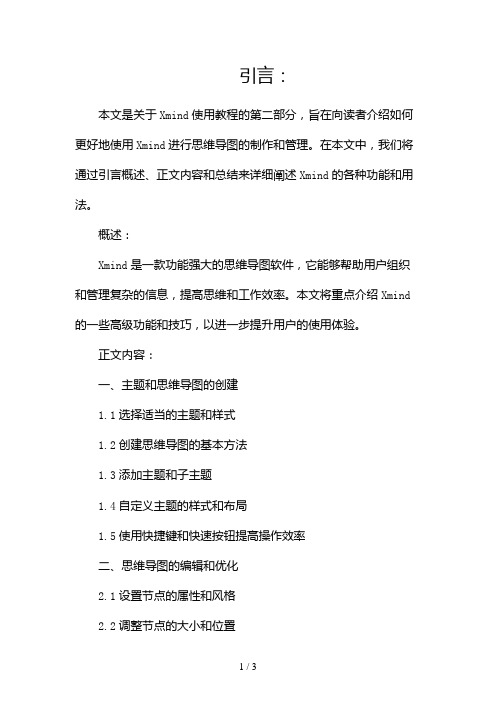 引言：

本文是关于 Xmind 使用教程的第二部分，旨在向读者介绍如何更好地使用 Xmind 进行思维导图的制作和管理。在本文中，我们将通过引言概述、正文内容和总结来详细阐述 Xmind 的各种功能和用法。

概述：

Xmind 是一款功能强大的思维导图软件，它能够帮助用户组织和管理复杂的信息，提高思维和工作效率。本文将重点介绍 Xmind 的一些高级功能和技巧，以进一步提升用户的使用体验。

正文内容：

一、主题和思维导图的创建

1.1 选择适当的主题和样式

1.2 创建思维导图的基本方法

1.3 添加主题和子主题

1.4 自定义主题的样式和布局

1.5 使用快捷键和快速按钮提高操作效率

二、思维导图的编辑和优化

2.1 设置节点的属性和风格

2.2 调整节点的大小和位置

1 / 3